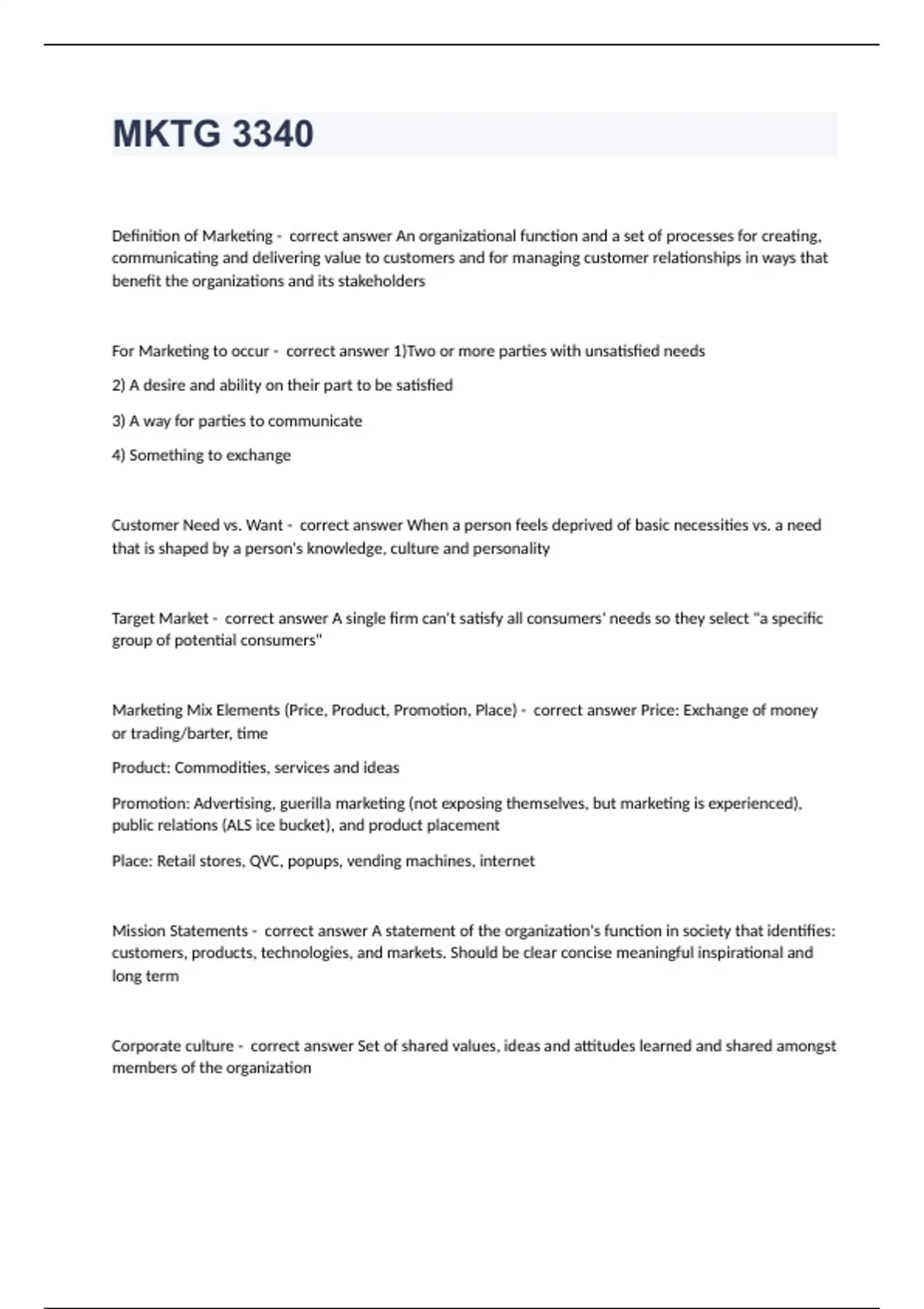 MKTG 3340

Definition of Marketing - correct answer An organizational function and a set of processes for creating, communicating and delivering value to customers and for managing customer relationships in ways that benefit the organizations and its stakeholders

For Marketing to occur - correct answer 1)Two or more parties with unsatisfied needs

2) A desire and ability on their part to be satisfied

3) A way for parties to communicate

4) Something to exchange

Customer Need vs. Want - correct answer When a person feels deprived of basic necessities vs. a need that is shaped by a person's knowledge, culture and personality

Target Market - correct answer A single firm can't satisfy all consumers' needs so they select "a specific group of potential consumers"

Marketing Mix Elements (Price, Product, Promotion, Place) - correct answer Price: Exchange of money or trading/barter, time

Product: Commodities, services and ideas

Promotion: Advertising, guerilla marketing (not exposing themselves, but marketing is experienced), public relations (ALS ice bucket), and product placement

Place: Retail stores, QVC, popups, vending machines, internet

Mission Statements - correct answer A statement of the organization's function in society that identifies: customers, products, technologies, and markets. Should be clear concise meaningful inspirational and long term

Corporate culture - correct answer Set of shared values, ideas and attitudes learned and shared amongst members of the organization